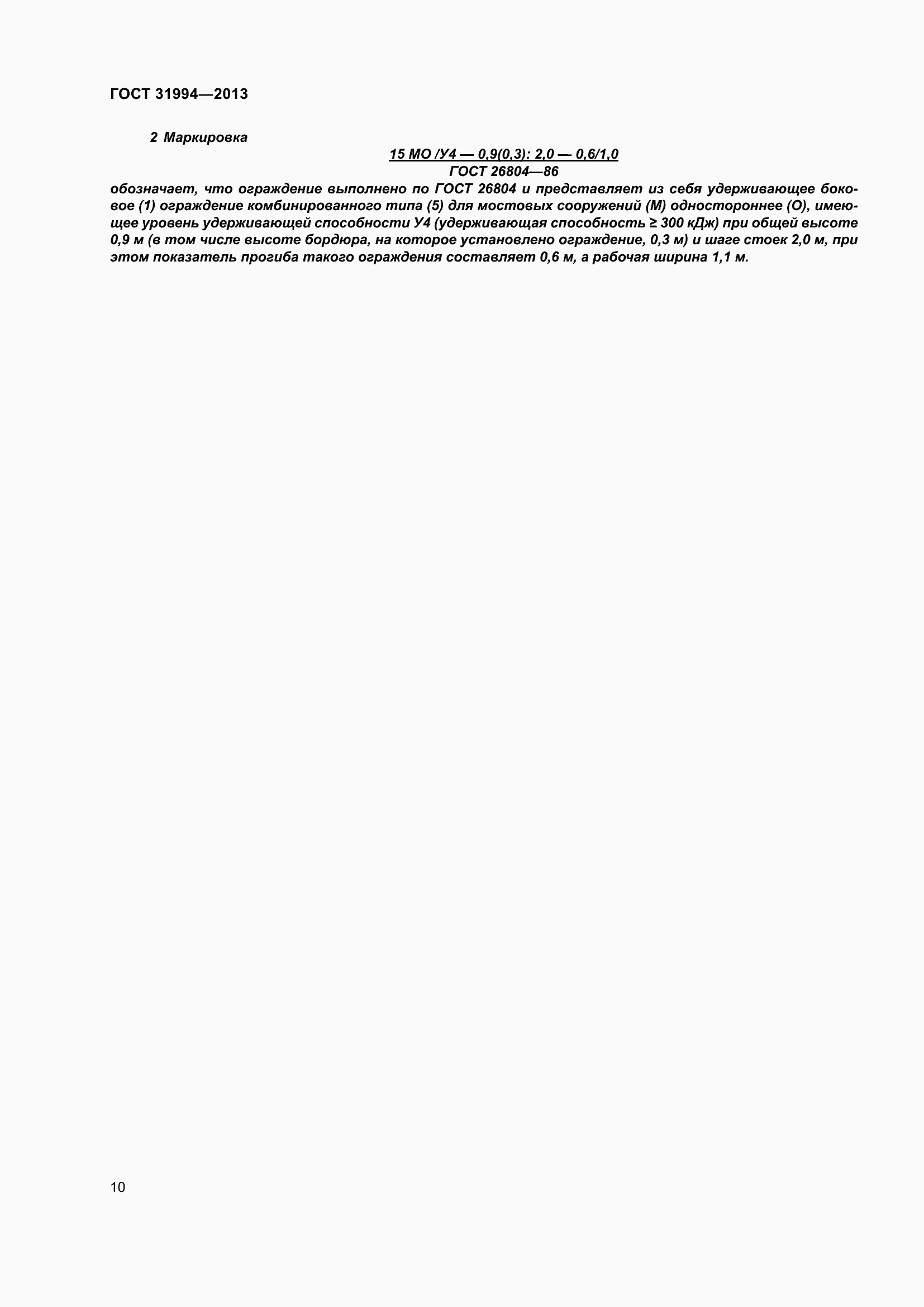 ГОСТ 31994—2013

2 Маркировка

15 МО /У4 — 0,9(0,3): 2,0 — 0,6/1,0
ГОСТ 26804—86

обозначает, что ограждение выполнено по ГОСТ 26804 и представляет из себя удерживающее боковое (1) ограждение комбинированного типа (5) для мостовых сооружений (М) одностороннее (О), имеющее уровень удерживающей способности У4 (удерживающая способность ≥ 300 кДж) при общей высоте 0,9 м (в том числе высоте бордюра, на которое установлено ограждение, 0,3 м) и шаге стоек 2,0 м, при этом показатель прогиба такого ограждения составляет 0,6 м, а рабочая ширина 1,1 м.

10